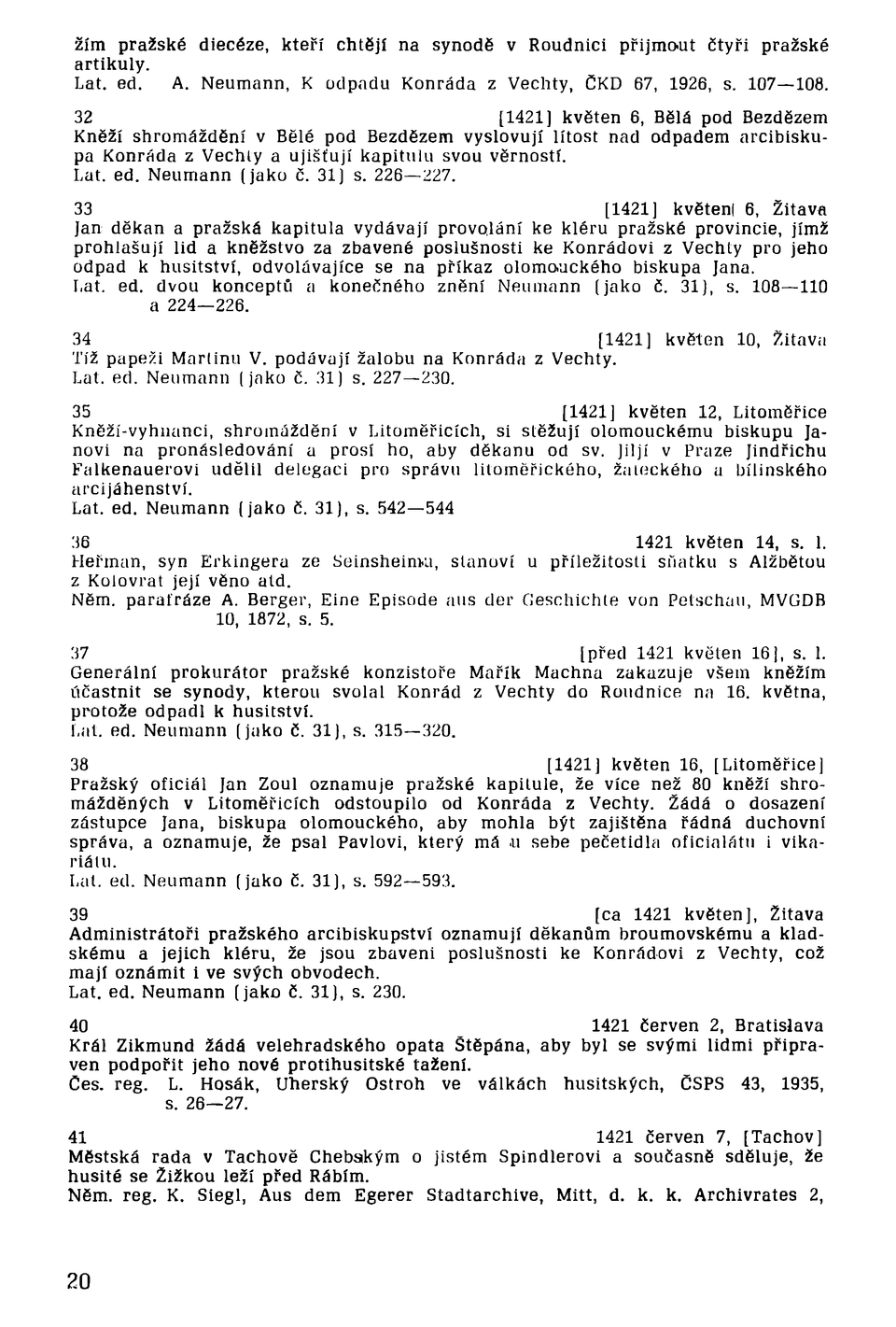 žím pražské diecéze, kteří chtějí na synodě v Roudnici přijmout čtyři pražské artikuly.
Lat. ed. A. Neumann, K odpadu Konráda z Vechty, ČKD 67, 1926, s. 107—108.

32 [1421] květen 6, Bělá pod Bezdězem
Kněží shromáždění v Bělé pod Bezdězem vyslovují lítost nad odpadem arcibiskupa Konráda z Vechty a ujišťují kapitulu svou věrností.
Lat. ed. Neumann (jako č. 31) s. 226—227.

33 [1421] květen 6, Žitava
Jan děkan a pražská kapitula vydávají provolání ke kléru pražské provincie, jímž prohlašují lid a kněžstvo za zbavené poslušnosti ke Konrádovi z Vechty pro jeho odpad k husitství, odvolávajíce se na příkaz olomouckého biskupa Jana.
Lat. ed. dvou konceptů a konečného znění Neumann (jako č. 31), s. 108—110 a 224—226.

34 [1421] květen 10, Žitava
Tíž papeži Martinu V. podávají žalobu na Konráda z Vechty.
Lat. ed. Neumann (jako č. 31) s. 227—230.

35 [1421] květen 12, Litoměřice
Kněží-vyhnanci, shromáždění v Litoměřicích, si stěžují olomouckému biskupu Janovi na pronásledování a prosí ho, aby děkanu od sv. Jiljí v Praze Jindřichu Falkenauerovi udělil delegaci pro správu litoměřického, žateckého a bílinského arcijáhenství.
Lat. ed. Neumann (jako č. 31), s. 542—544

36 1421 květen 14, s. l.
Heřman, syn Erkingera ze Seinsheimu, stanoví u příležitosti sňatku s Alžbětou z Kolovrat její věno atd.
Něm. parafráze A. Berger, Eine Episode aus der Geschichte von Petschau, MVGDB 10, 1872, s. 5.

37 [před 1421 květen 16], s. l.
Generální prokurátor pražské konzistoře Mařík Machna zakazuje všem kněžím účastnit se synody, kterou svolal Konrád z Vechty do Roudnice na 16. května, protože odpadl k husitství.
Lat. ed. Neumann (jako č. 31), s. 315—320.

38 [1421] květen 16, [Litoměřice]
Pražský oficiál Jan Zoul oznamuje pražské kapitule, že více než 80 kněží shromážděných v Litoměřicích odstoupilo od Konráda z Vechty. Žádá o dosazení zástupce Jana, biskupa olomouckého, aby mohla být zajištěna řádná duchovní správa, a oznamuje, že psal Pavlovi, který má u sebe pečetidla oficialátu i vikariátu.
Lat. ed. Neumann (jako č. 31), s. 592—593.

39 [ca 1421 květen], Žitava
Administrátoři pražského arcibiskupství oznamují děkanům broumovskému a kladskému a jejich kléru, že jsou zbaveni poslušnosti ke Konrádovi z Vechty, což mají oznámit i ve svých obvodech.
Lat. ed. Neumann (jako č. 31), s. 230.

40 1421 červen 2, Bratislava
Král Zikmund žádá velehradského opata Štěpána, aby byl se svými lidmi připraven podpořit jeho nové protihusitské tažení.
Čes. reg. L. Hosák, Uherský Ostroh ve válkách husitských, ČSPS 43, 1935, s. 26—27.

41 1421 červen 7, [Tachov]
Městská rada v Tachově Chebským o jistém Spindlerovi a současně sděluje, že husité se Žižkou leží před Rábím.
Něm. reg. K. Siegl, Aus dem Egerer Stadtarchive, Mitt, d. k. k. Archivrates 2,

20